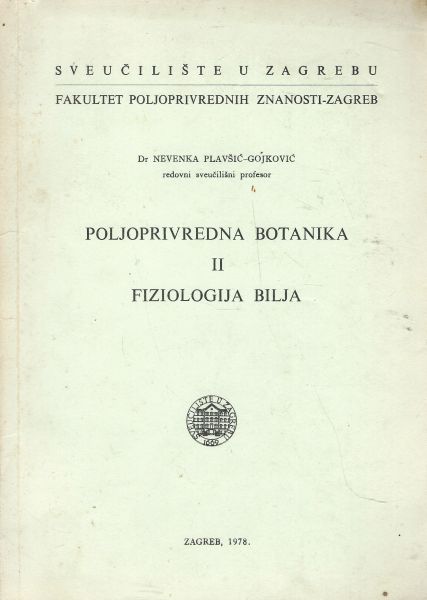 SVEUČILIŠTE U ZAGREBU
FAKULTET POLJOPRIVREDNIH ZNANOSTI-ZAGREB

Dr NEVENKA PLAVŠIĆ-GOJKOVIĆ
redovni sveučilišni profesor

POLJOPRIVREDNA BOTANIKA
II
FIZIOLOGIJA BILJA

SVEUČILIŠTE U ZAGREBU
1669

ZAGREB, 1978.